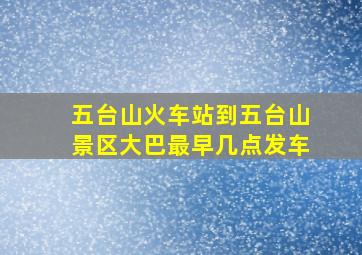 五台山火车站到五台山景区大巴最早几点发车